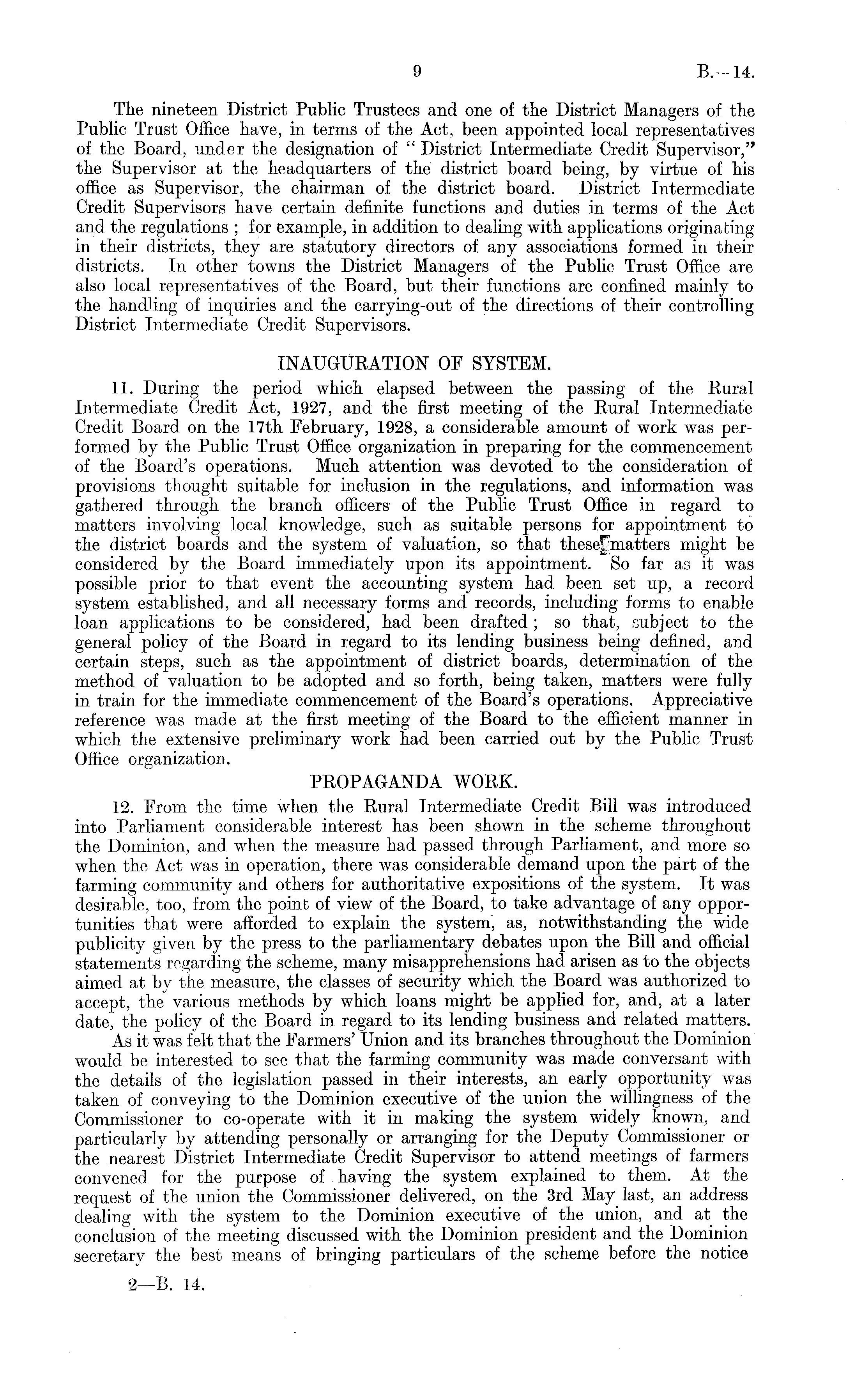 9 B.—14.

The nineteen District Public Trustees and one of the District Managers of the Public Trust Office have, in terms of the Act, been appointed local representatives of the Board, under the designation of "District Intermediate Credit Supervisor," the Supervisor at the headquarters of the district board being, by virtue of his office as Supervisor, the chairman of the district board. District Intermediate Credit Supervisors have certain definite functions and duties in terms of the Act and the regulations; for example, in addition to dealing with applications originating in their districts, they are statutory directors of any associations formed in their districts. In other towns the District Managers of the Public Trust Office are also local representatives of the Board, but their functions are confined mainly to the handling of inquiries and the carrying-out of the directions of their controlling District Intermediate Credit Supervisors.

INAUGURATION OF SYSTEM.

11. During the period which elapsed between the passing of the Rural Intermediate Credit Act, 1927, and the first meeting of the Rural Intermediate Credit Board on the 17th February, 1928, a considerable amount of work was performed by the Public Trust Office organization in preparing for the commencement of the Board's operations. Much attention was devoted to the consideration of provisions thought suitable for inclusion in the regulations, and information was gathered through the branch officers of the Public Trust Office in regard to matters involving local knowledge, such as suitable persons for appointment to the district boards and the system of valuation, so that these matters might be considered by the Board immediately upon its appointment. So far as it was possible prior to that event the accounting system had been set up, a record system established, and all necessary forms and records, including forms to enable loan applications to be considered, had been drafted; so that, subject to the general policy of the Board in regard to its lending business being defined, and certain steps, such as the appointment of district boards, determination of the method of valuation to be adopted and so forth, being taken, matters were fully in train for the immediate commencement of the Board's operations. Appreciative reference was made at the first meeting of the Board to the efficient manner in which the extensive preliminary work had been carried out by the Public Trust Office organization.

PROPAGANDA WORK.

12. From the time when the Rural Intermediate Credit Bill was introduced into Parliament considerable interest has been shown in the scheme throughout the Dominion, and when the measure had passed through Parliament, and more so when the Act was in operation, there was considerable demand upon the part of the farming community and others for authoritative expositions of the system. It was desirable, too, from the point of view of the Board, to take advantage of any opportunities that were afforded to explain the system, as, notwithstanding the wide publicity given by the press to the parliamentary debates upon the Bill and official statements regarding the scheme, many misapprehensions had arisen as to the objects aimed at by the measure, the classes of security which the Board was authorized to accept, the various methods by which loans might be applied for, and, at a later date, the policy of the Board in regard to its lending business and related matters.

As it was felt that the Farmers' Union and its branches throughout the Dominion would be interested to see that the farming community was made conversant with the details of the legislation passed in their interests, an early opportunity was taken of conveying to the Dominion executive of the union the willingness of the Commissioner to co-operate with it in making the system widely known, and particularly by attending personally or arranging for the Deputy Commissioner or the nearest District Intermediate Credit Supervisor to attend meetings of farmers convened for the purpose of having the system explained to them. At the request of the union the Commissioner delivered, on the 3rd May last, an address dealing with the system to the Dominion executive of the union, and at the conclusion of the meeting discussed with the Dominion president and the Dominion secretary the best means of bringing particulars of the scheme before the notice

2—B. 14.